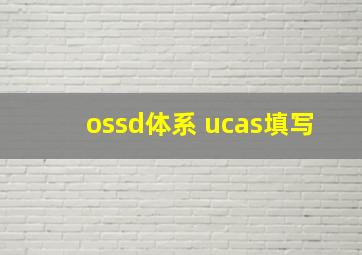 ossd体系 ucas填写